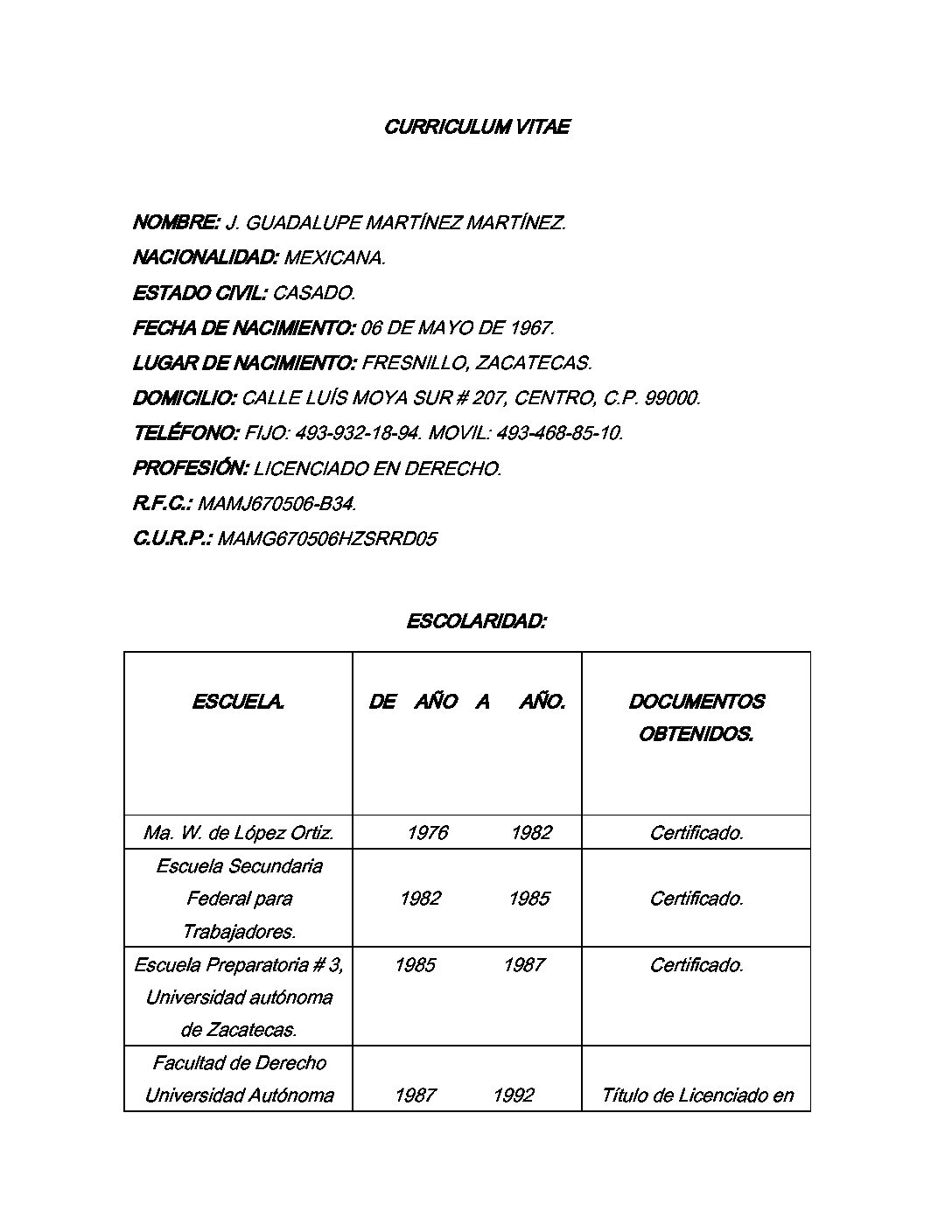 CURRICULUM VITAE

NOMBRE: J. GUADALUPE MARTÍNEZ MARTÍNEZ.
NACIONALIDAD: MEXICANA.
ESTADO CIVIL: CASADO.
FECHA DE NACIMIENTO: 06 DE MAYO DE 1967.
LUGAR DE NACIMIENTO: FRESNILLO, ZACATECAS.
DOMICILIO: CALLE LUÍS MOYA SUR # 207, CENTRO, C.P. 99000.
TELÉFONO: FIJO: 493-932-18-94. MOVIL: 493-468-85-10.
PROFESIÓN: LICENCIADO EN DERECHO.
R.F.C.: MAMJ670506-B34.
C.U.R.P.: MAMG670506HZSRRD05

ESCOLARIDAD:

| ESCUELA. | DE AÑO A AÑO. | DOCUMENTOS OBTENIDOS. |
|---|---|---|
| Ma. W. de López Ortiz. | 1976 1982 | Certificado. |
| Escuela Secundaria Federal para Trabajadores. | 1982 1985 | Certificado. |
| Escuela Preparatoria # 3, Universidad autónoma de Zacatecas. | 1985 1987 | Certificado. |
| Facultad de Derecho Universidad Autónoma | 1987 1992 | Título de Licenciado en |